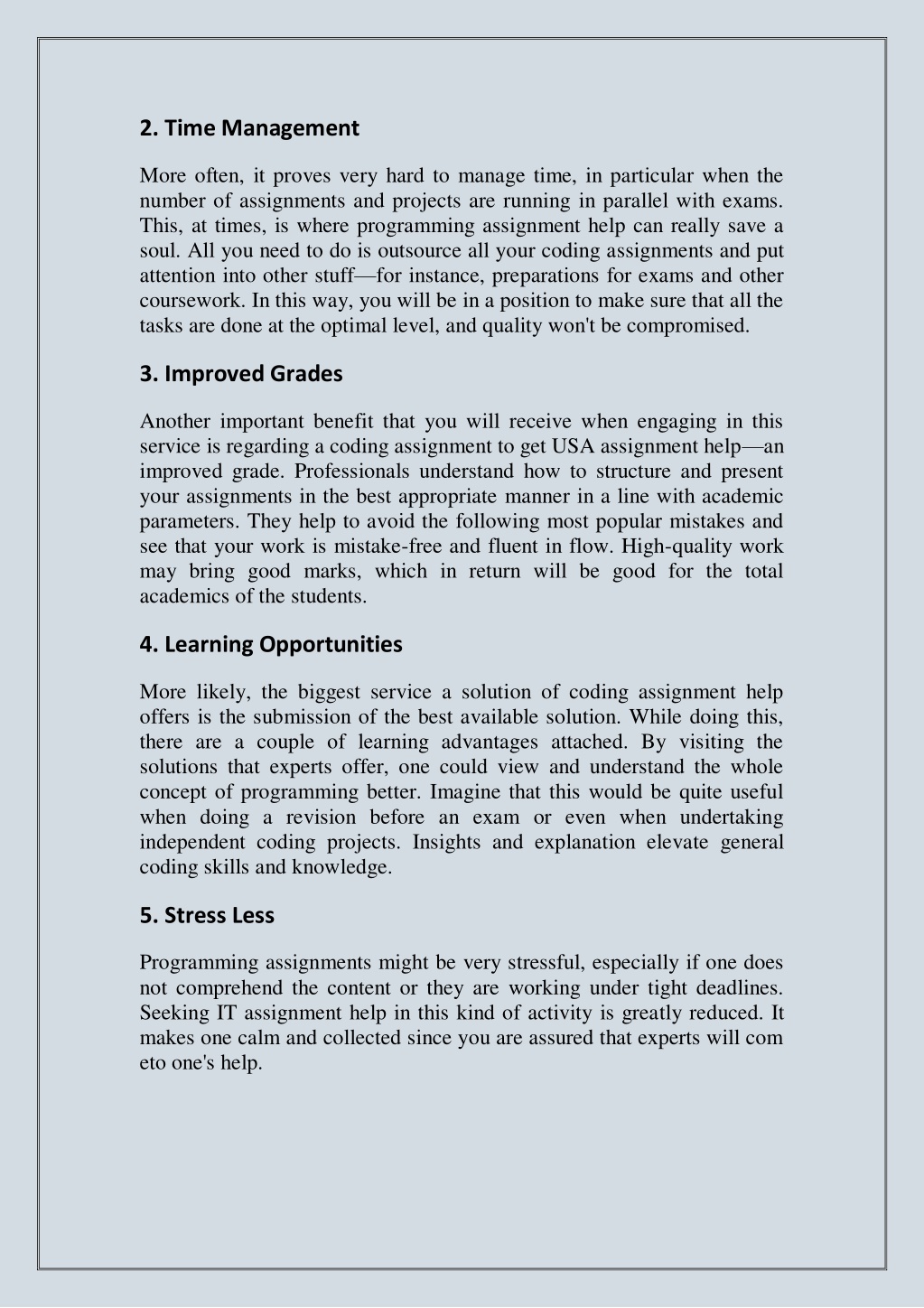 2. Time Management

More often, it proves very hard to manage time, in particular when the number of assignments and projects are running in parallel with exams. This, at times, is where programming assignment help can really save a soul. All you need to do is outsource all your coding assignments and put attention into other stuff—for instance, preparations for exams and other coursework. In this way, you will be in a position to make sure that all the tasks are done at the optimal level, and quality won't be compromised.

3. Improved Grades

Another important benefit that you will receive when engaging in this service is regarding a coding assignment to get USA assignment help—an improved grade. Professionals understand how to structure and present your assignments in the best appropriate manner in a line with academic parameters. They help to avoid the following most popular mistakes and see that your work is mistake-free and fluent in flow. High-quality work may bring good marks, which in return will be good for the total academics of the students.

4. Learning Opportunities

More likely, the biggest service a solution of coding assignment help offers is the submission of the best available solution. While doing this, there are a couple of learning advantages attached. By visiting the solutions that experts offer, one could view and understand the whole concept of programming better. Imagine that this would be quite useful when doing a revision before an exam or even when undertaking independent coding projects. Insights and explanation elevate general coding skills and knowledge.

5. Stress Less

Programming assignments might be very stressful, especially if one does not comprehend the content or they are working under tight deadlines. Seeking IT assignment help in this kind of activity is greatly reduced. It makes one calm and collected since you are assured that experts will com eto one's help.